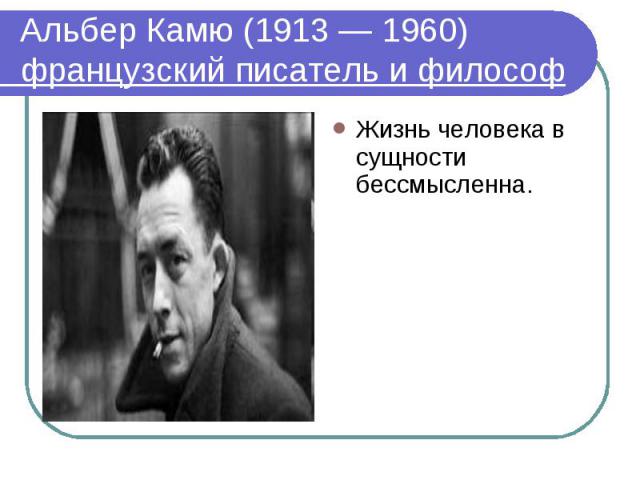 Альбер Камю (1913 — 1960) французский писатель и философ

Жизнь человека в сущности бессмысленна.